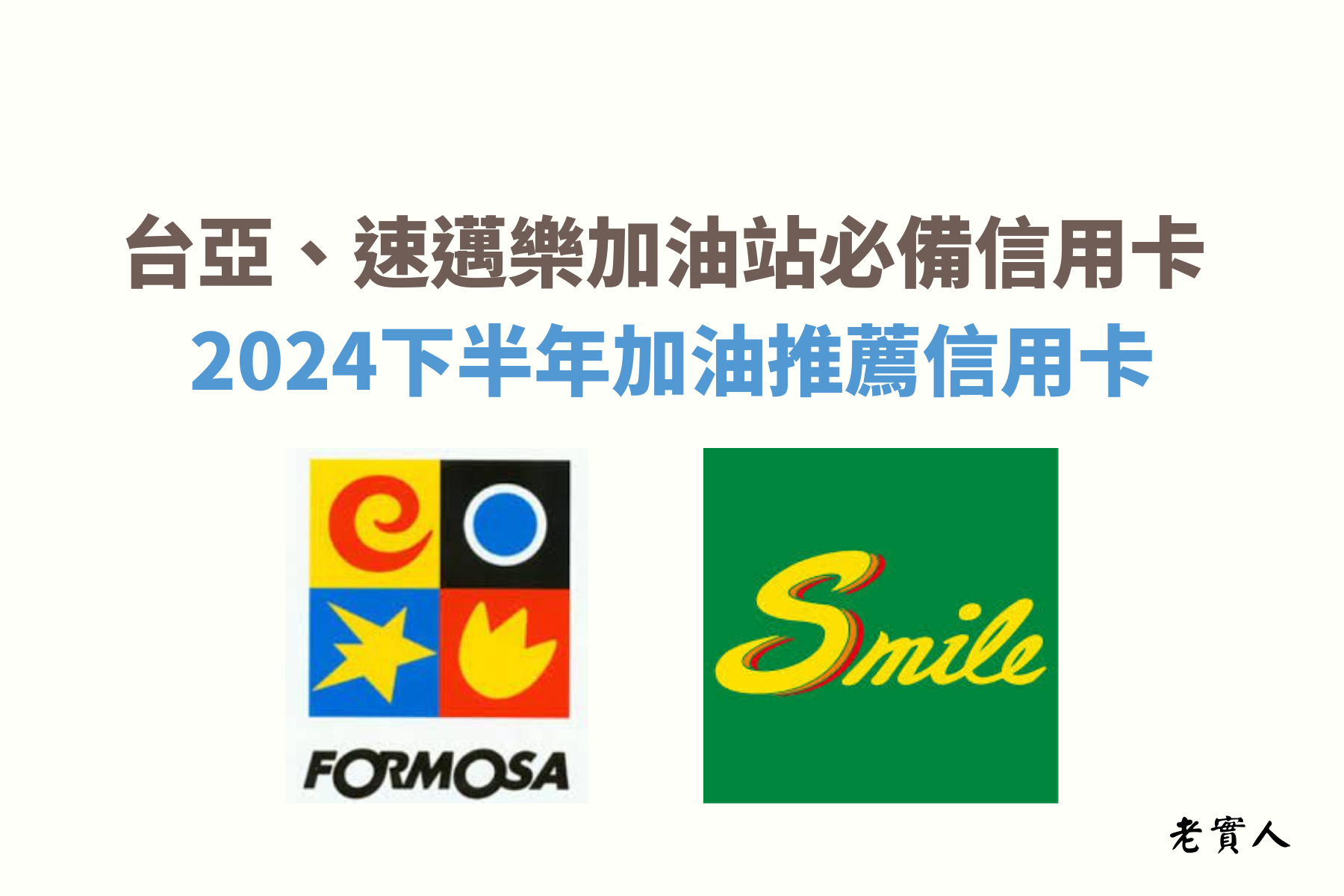 台亞、速邁樂加油站必備信用卡
2024下半年加油推薦信用卡

FORMOSA

Smile

老實人